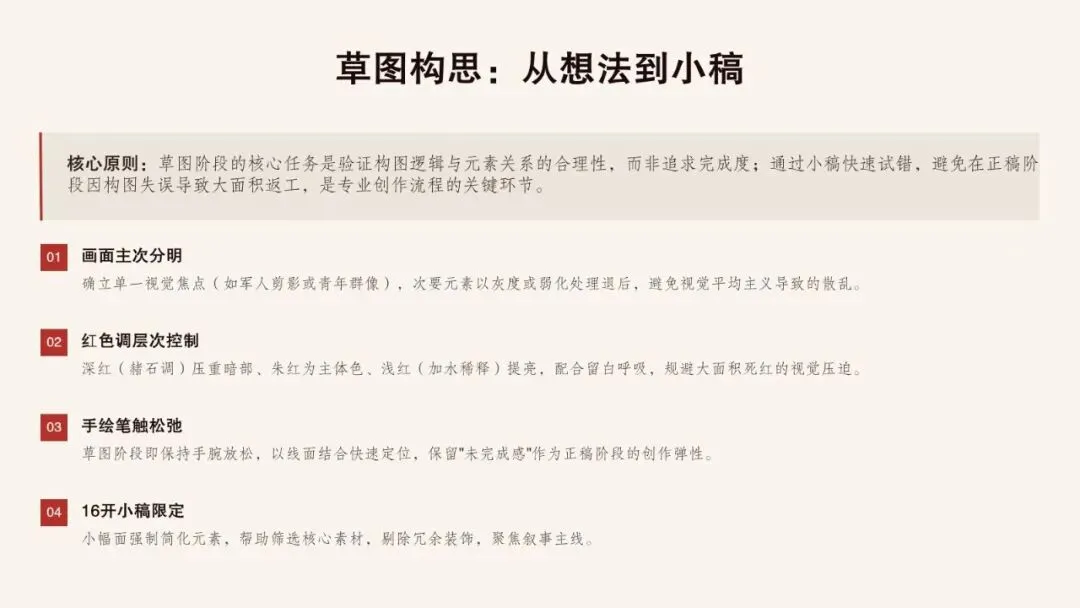 草图构思：从想法到小稿

核心原则：草图阶段的核心任务是验证构图逻辑与元素关系的合理性，而非追求完成度；通过小稿快速试错，避免在正稿阶段因构图失误导致大面积返工，是专业创作流程的关键环节。

01 画面主次分明
确立单一视觉焦点（如军人剪影或青年群像），次要元素以灰度或弱化处理退后，避免视觉平均主义导致的散乱。

02 红色调层次控制
深红（赭石调）压重暗部、朱红为主体色、浅红（加水稀释）提亮，配合留白呼吸，规避大面积死红的视觉压迫。

03 手绘笔触松弛
草图阶段即保持手腕放松，以线面结合快速定位，保留“未完成感”作为正稿阶段的创作弹性。

04 16开小稿限定
小幅面强制简化元素，帮助筛选核心素材，剔除冗余装饰，聚焦叙事主线。